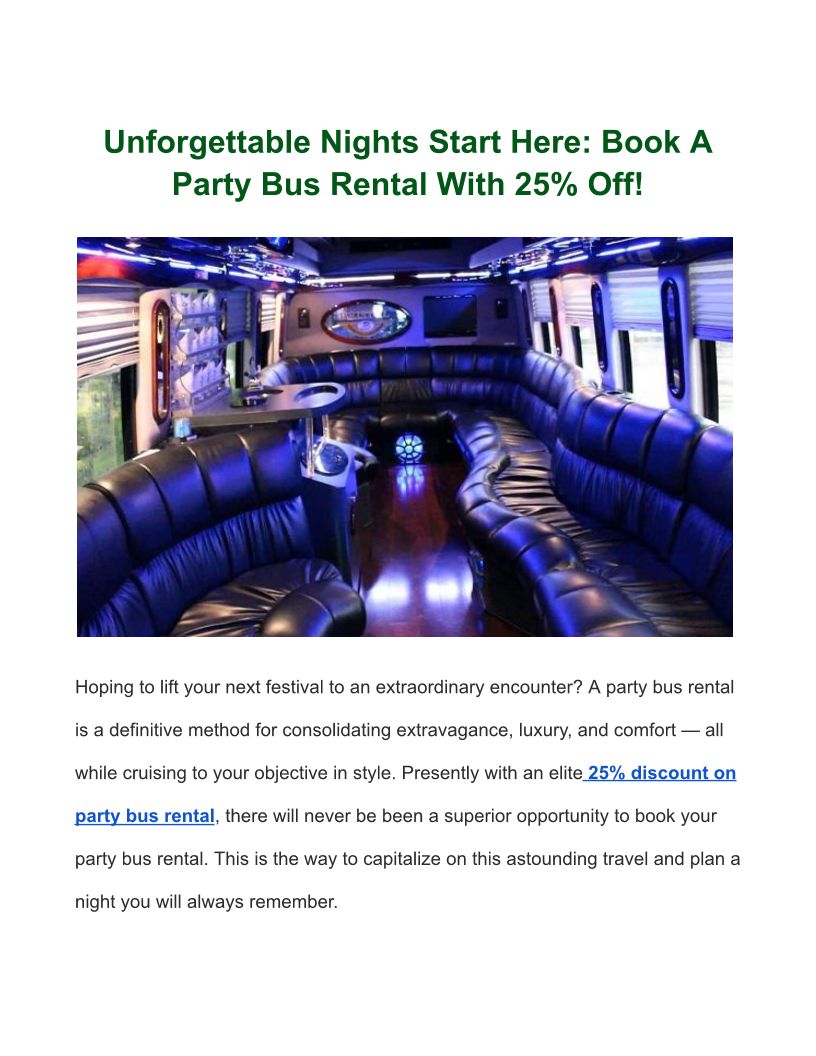 Unforgettable Nights Start Here: Book A Party Bus Rental With 25% Off!

Hoping to lift your next festival to an extraordinary encounter? A party bus rental is a definitive method for consolidating extravagance, luxury, and comfort — all while cruising to your objective in style. Presently with an elite 25% discount on party bus rental, there will never be been a superior opportunity to book your party bus rental. This is the way to capitalize on this astounding travel and plan a night you will always remember.